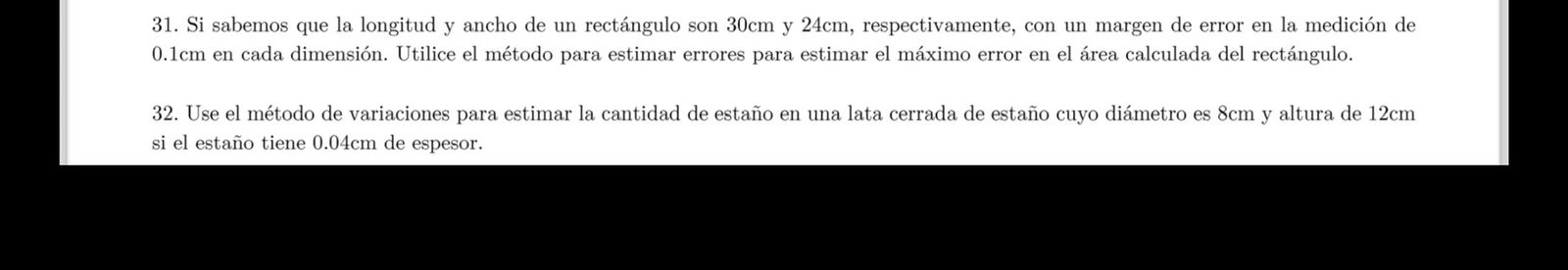 31. Si sabemos que la longitud y ancho de un rectángulo son 30cm y 24cm, respectivamente, con un margen de error en la medición de 0.1cm en cada dimensión. Utilice el método para estimar errores para estimar el máximo error en el área calculada del rectángulo.

32. Use el método de variaciones para estimar la cantidad de estaño en una lata cerrada de estaño cuyo diámetro es 8cm y altura de 12cm si el estaño tiene 0.04cm de espesor.